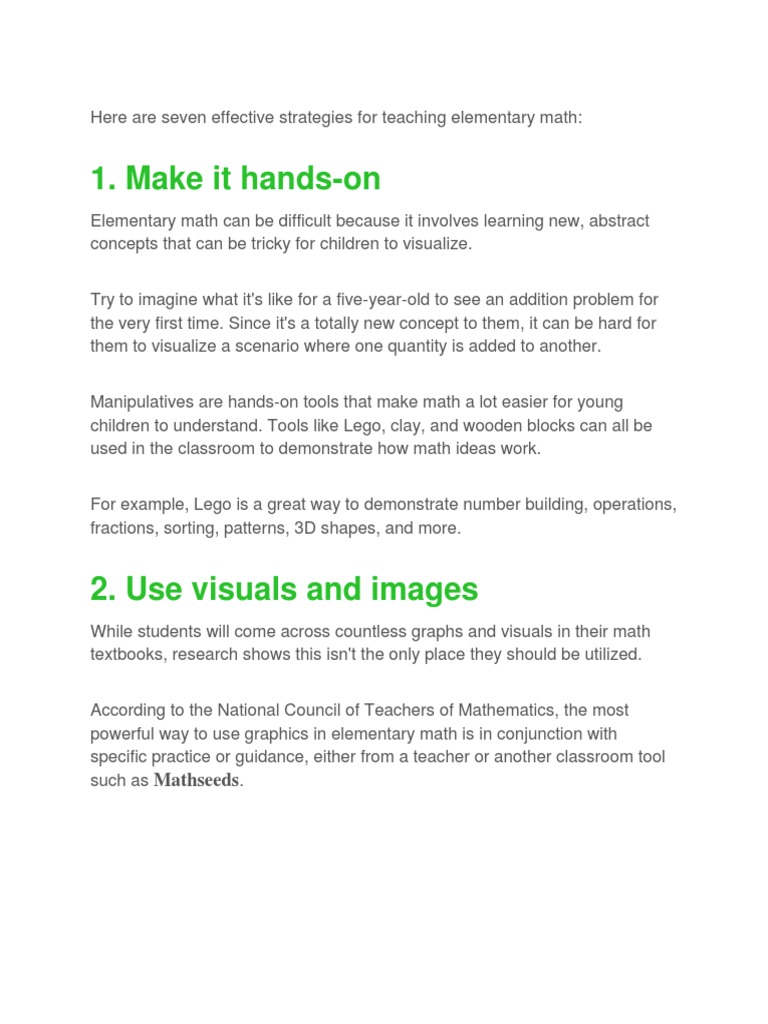 Here are seven effective strategies for teaching elementary math:

1. Make it hands-on

Elementary math can be difficult because it involves learning new, abstract concepts that can be tricky for children to visualize.

Try to imagine what it's like for a five-year-old to see an addition problem for the very first time. Since it's a totally new concept to them, it can be hard for them to visualize a scenario where one quantity is added to another.

Manipulatives are hands-on tools that make math a lot easier for young children to understand. Tools like Lego, clay, and wooden blocks can all be used in the classroom to demonstrate how math ideas work.

For example, Lego is a great way to demonstrate number building, operations, fractions, sorting, patterns, 3D shapes, and more.

2. Use visuals and images

While students will come across countless graphs and visuals in their math textbooks, research shows this isn't the only place they should be utilized.

According to the National Council of Teachers of Mathematics, the most powerful way to use graphics in elementary math is in conjunction with specific practice or guidance, either from a teacher or another classroom tool such as Mathseeds.